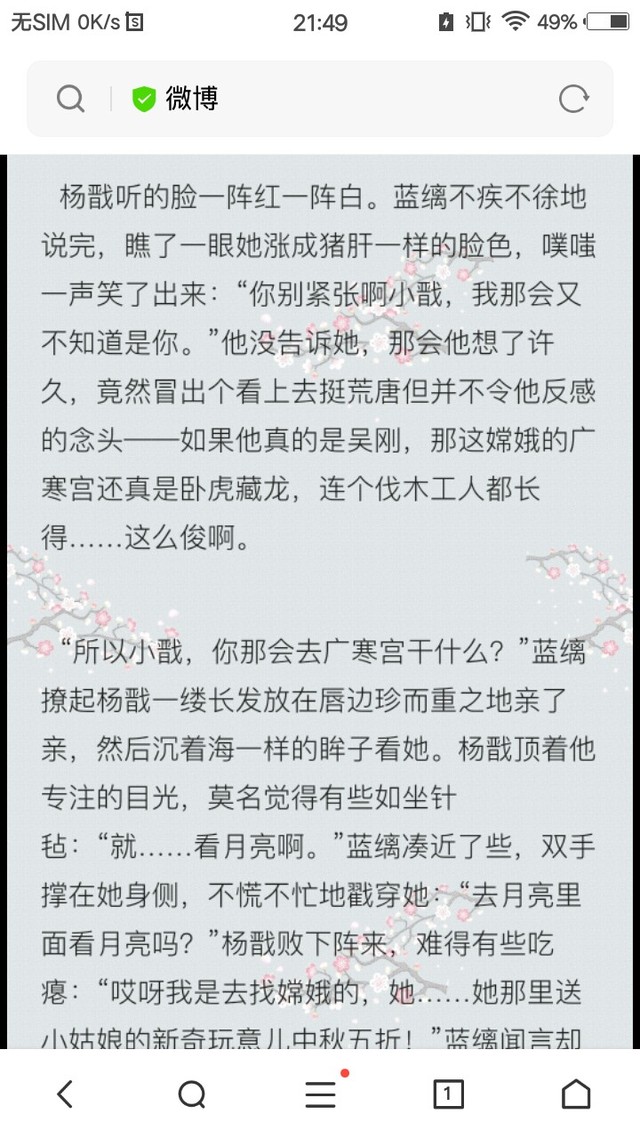 无SIM 0K/s 21:49 49%

微博

杨戬听的脸一阵红一阵白。蓝缡不疾不徐地说完，瞧了一眼她涨成猪肝一样的脸色，噗嗤一声笑了出来：“你别紧张啊小戬，我那会又不知道是你。”他没告诉她，那会他想了许久，竟然冒出个看上去挺荒唐但并不令他反感的念头——如果他真的是吴刚，那这嫦娥的广寒宫还真是卧虎藏龙，连个伐木工人都长得……这么俊啊。

“所以小戬，你那会去广寒宫干什么？”蓝缡撩起杨戬一缕长发放在唇边珍而重之地亲了亲，然后沉着海一样的眸子看她。杨戬顶着他专注的目光，莫名觉得有些如坐针毡：“就……看月亮啊。”蓝缡凑近了些，双手撑在她身侧，不慌不忙地戳穿她：“去月亮里面看月亮吗？”杨戬败下阵来，难得有些吃瘪：“哎呀我是去找嫦娥的，她……她那里送小姑娘的新奇玩意儿中秋五折！”蓝缡闻言却

1